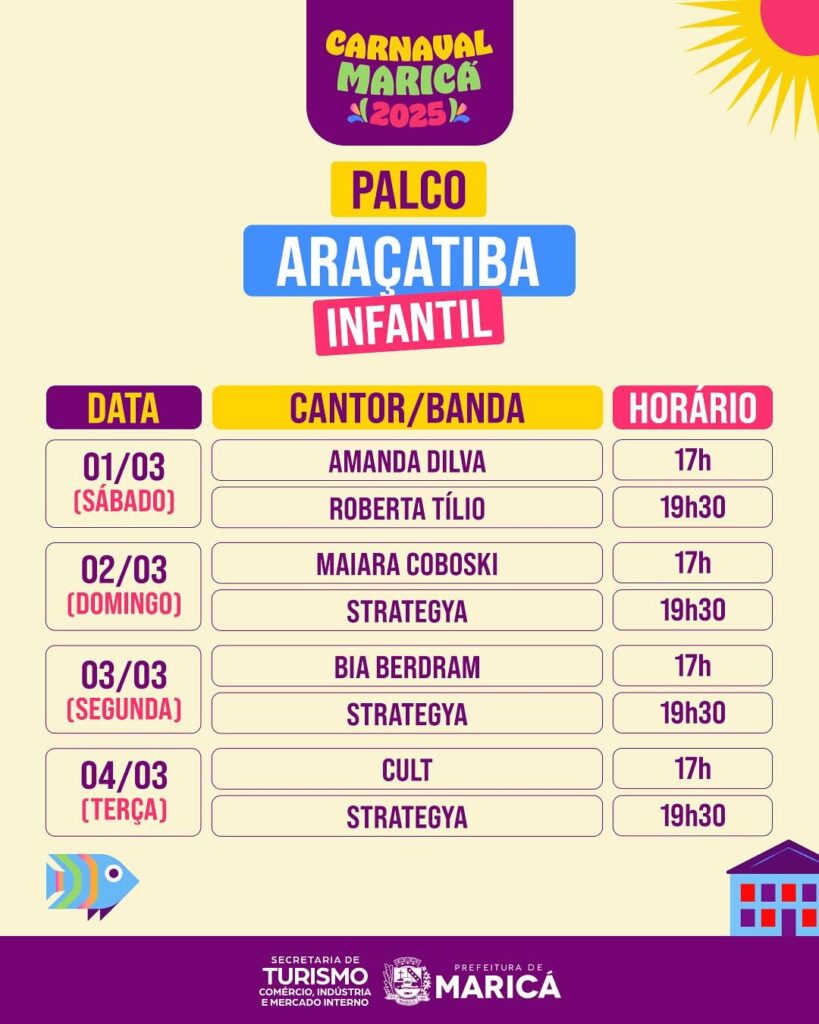 CARNAVAL MARICÁ 2025

PALCO

ARAÇATIBA

INFANTIL

| DATA | CANTOR/BANDA | HORÁRIO |
|---|---|---|
| 01/03 (SÁBADO) | AMANDA DILVA | 17h |
| | ROBERTA TÍLIO | 19h30 |
| 02/03 (DOMINGO) | MAIARA COBOSKI | 17h |
| | STRATEGYA | 19h30 |
| 03/03 (SEGUNDA) | BIA BERDRAM | 17h |
| | STRATEGYA | 19h30 |
| 04/03 (TERÇA) | CULT | 17h |
| | STRATEGYA | 19h30 |

SECRETARIA DE TURISMO COMÉRCIO, INDÚSTRIA E MERCADO INTERNO

PREFEITURA DE MARICÁ